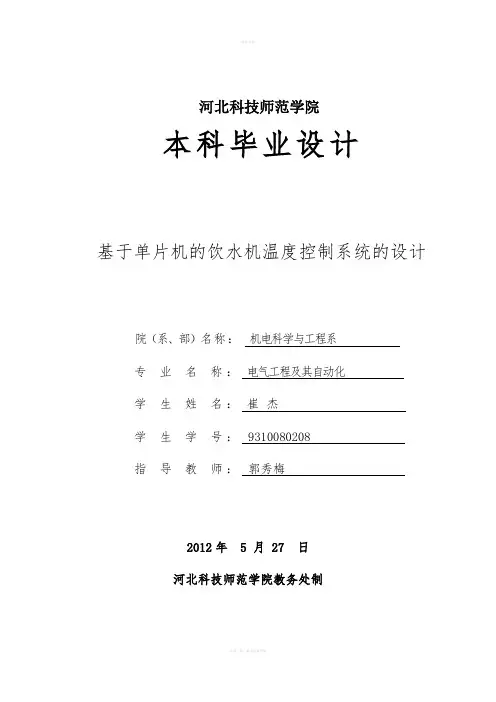 河北科技师范学院

本科毕业设计

基于单片机的饮水机温度控制系统的设计

院（系、部）名称： 机电科学与工程系

专 业 名 称： 电气工程及其自动化

学 生 姓 名： 崔 杰

学 生 学 号： 9310080208

指 导 教 师： 郭秀梅

2012 年 5 月 27 日

河北科技师范学院教务处制